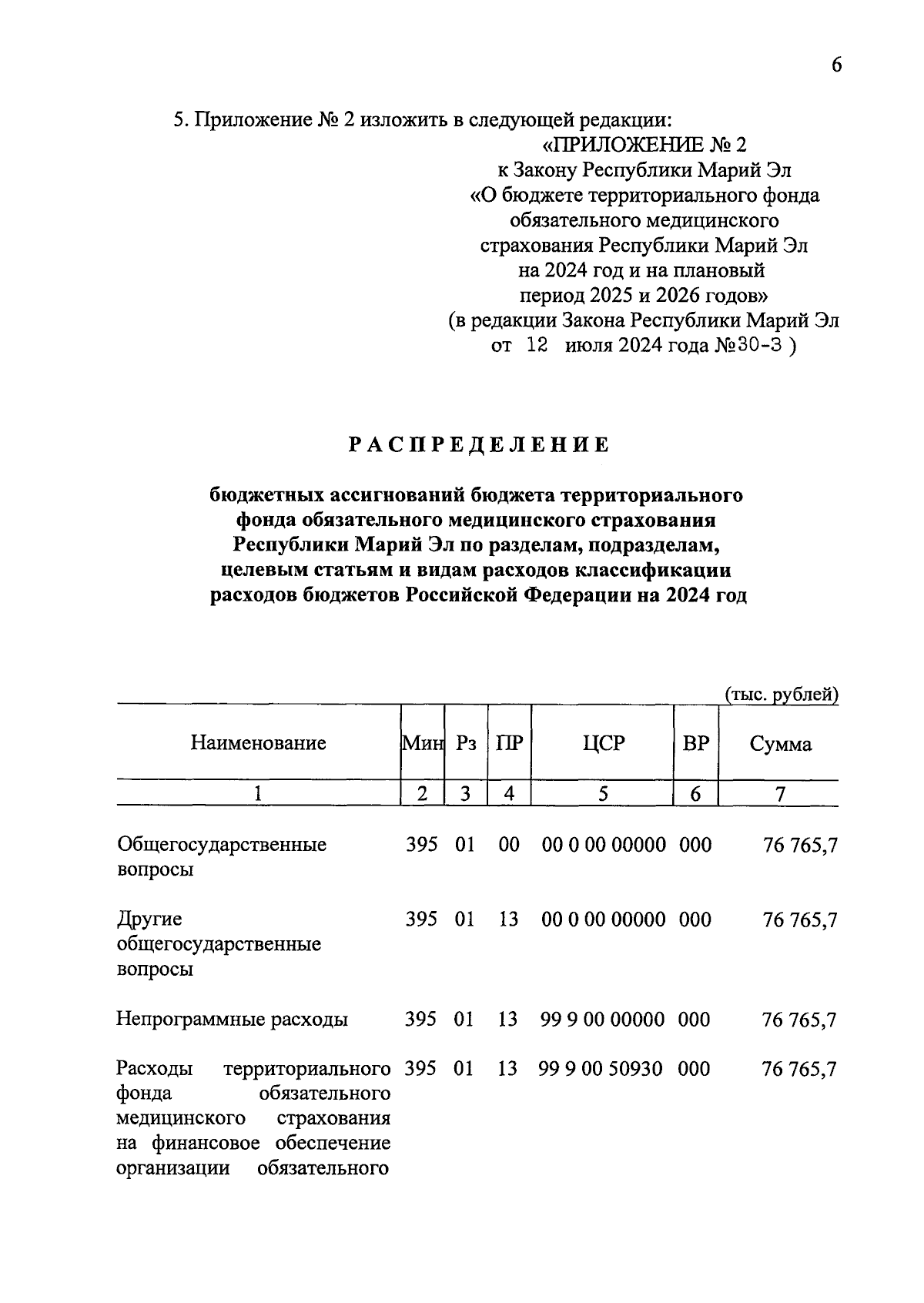 6

5. Приложение № 2 изложить в следующей редакции:

«ПРИЛОЖЕНИЕ № 2
к Закону Республики Марий Эл
«О бюджете территориального фонда обязательного медицинского страхования Республики Марий Эл на 2024 год и на плановый период 2025 и 2026 годов»
(в редакции Закона Республики Марий Эл от 12 июля 2024 года №30-З )

РАСПРЕДЕЛЕНИЕ

бюджетных ассигнований бюджета территориального фонда обязательного медицинского страхования Республики Марий Эл по разделам, подразделам, целевым статьям и видам расходов классификации расходов бюджетов Российской Федерации на 2024 год

(тыс. рублей)

| Наименование | Мин | Рз | ПР | ЦСР | ВР | Сумма |
|---|---|---|---|---|---|---|
| 1 | 2 | 3 | 4 | 5 | 6 | 7 |
| Общегосударственные вопросы | 395 | 01 | 00 | 00 0 00 00000 | 000 | 76 765,7 |
| Другие общегосударственные вопросы | 395 | 01 | 13 | 00 0 00 00000 | 000 | 76 765,7 |
| Непрограммные расходы | 395 | 01 | 13 | 99 9 00 00000 | 000 | 76 765,7 |
| Расходы территориального фонда обязательного медицинского страхования на финансовое обеспечение организации обязательного | 395 | 01 | 13 | 99 9 00 50930 | 000 | 76 765,7 |